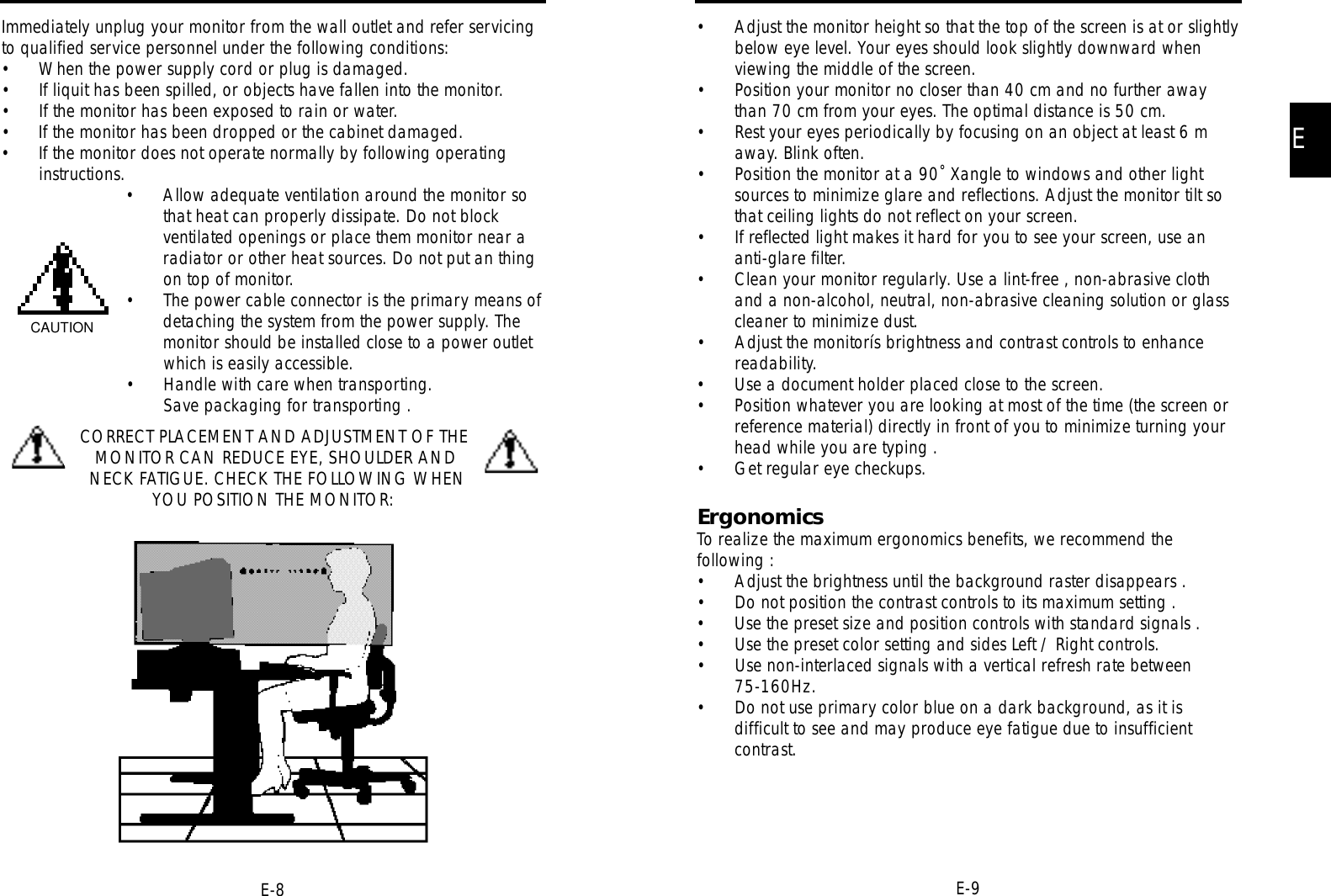 Immediately unplug your monitor from the wall outlet and refer servicing to qualified service personnel under the following conditions:
• When the power supply cord or plug is damaged.
• If liquit has been spilled, or objects have fallen into the monitor.
• If the monitor has been exposed to rain or water.
• If the monitor has been dropped or the cabinet damaged.
• If the monitor does not operate normally by following operating instructions.

CAUTION

• Allow adequate ventilation around the monitor so that heat can properly dissipate. Do not block ventilated openings or place them monitor near a radiator or other heat sources. Do not put an thing on top of monitor.
• The power cable connector is the primary means of detaching the system from the power supply. The monitor should be installed close to a power outlet which is easily accessible.
• Handle with care when transporting. Save packaging for transporting .

CORRECT PLACEMENT AND ADJUSTMENT OF THE MONITOR CAN REDUCE EYE, SHOULDER AND NECK FATIGUE. CHECK THE FOLLOWING WHEN YOU POSITION THE MONITOR:

E-8

• Adjust the monitor height so that the top of the screen is at or slightly below eye level. Your eyes should look slightly downward when viewing the middle of the screen.
• Position your monitor no closer than 40 cm and no further away than 70 cm from your eyes. The optimal distance is 50 cm.
• Rest your eyes periodically by focusing on an object at least 6 m away. Blink often.
• Position the monitor at a 90˚ Xangle to windows and other light sources to minimize glare and reflections. Adjust the monitor tilt so that ceiling lights do not reflect on your screen.
• If reflected light makes it hard for you to see your screen, use an anti-glare filter.
• Clean your monitor regularly. Use a lint-free , non-abrasive cloth and a non-alcohol, neutral, non-abrasive cleaning solution or glass cleaner to minimize dust.
• Adjust the monitorís brightness and contrast controls to enhance readability.
• Use a document holder placed close to the screen.
• Position whatever you are looking at most of the time (the screen or reference material) directly in front of you to minimize turning your head while you are typing .
• Get regular eye checkups.

Ergonomics
To realize the maximum ergonomics benefits, we recommend the following :
• Adjust the brightness until the background raster disappears .
• Do not position the contrast controls to its maximum setting .
• Use the preset size and position controls with standard signals .
• Use the preset color setting and sides Left / Right controls.
• Use non-interlaced signals with a vertical refresh rate between 75-160Hz.
• Do not use primary color blue on a dark background, as it is difficult to see and may produce eye fatigue due to insufficient contrast.

E

E-9